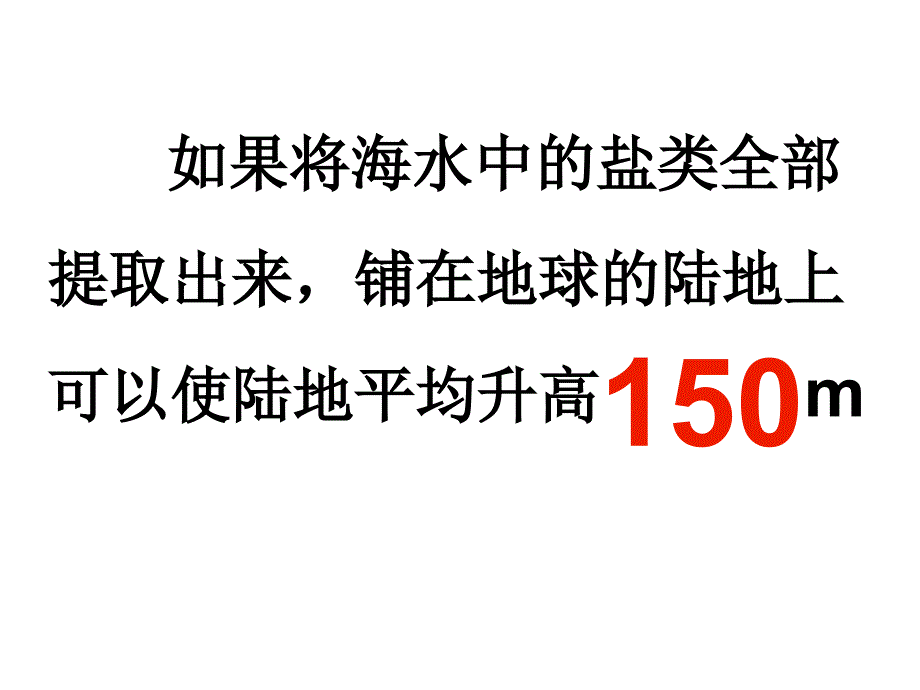 如果将海水中的盐类全部提取出来，铺在地球的陆地上可以使陆地平均升高150m